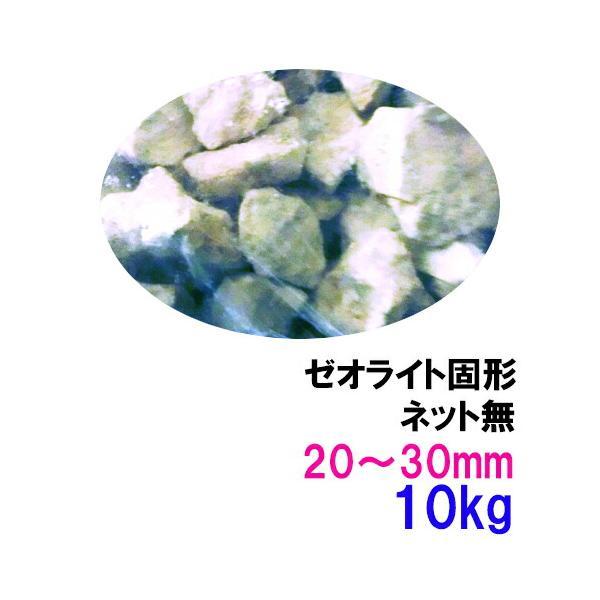 ゼオライト固形
ネット無
20～30mm
10kg